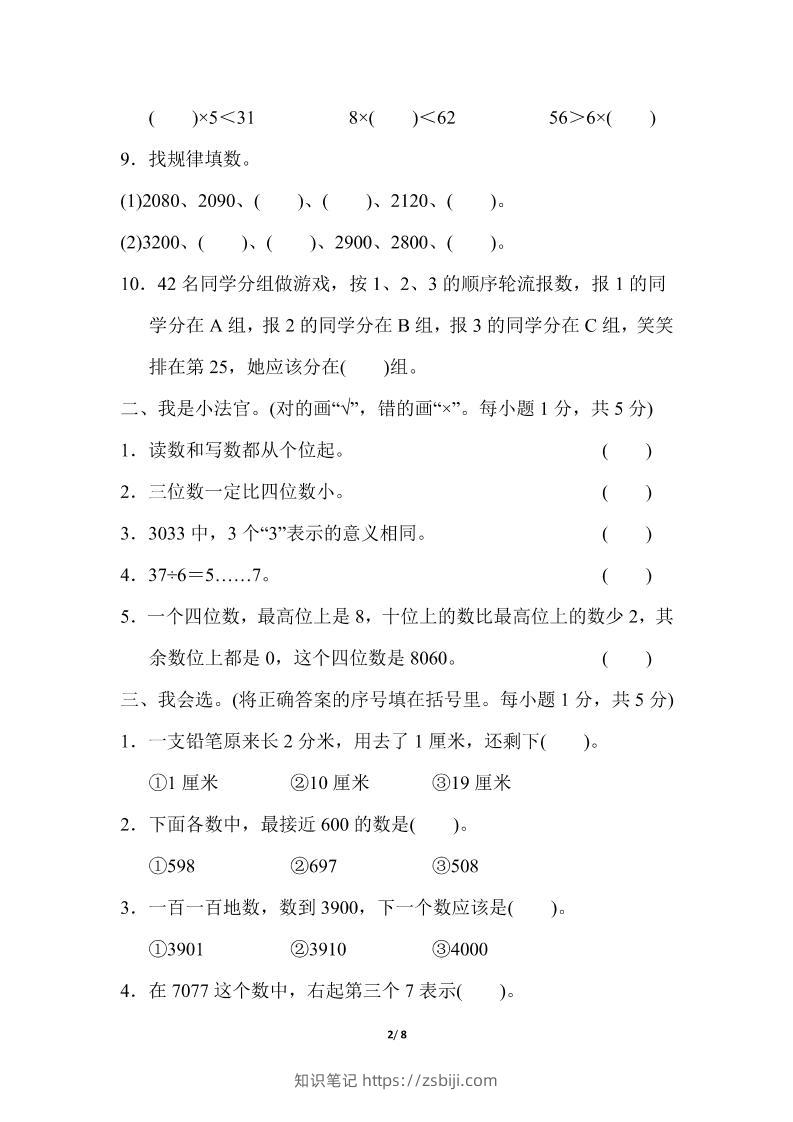 (　　)×5＜31　　　　8×(　　)＜62　　　　56＞6×(　　)

9．找规律填数。

(1)2080、2090、(　　)、(　　)、2120、(　　)。

(2)3200、(　　)、(　　)、2900、2800、(　　)。

10．42 名同学分组做游戏，按 1、2、3 的顺序轮流报数，报 1 的同学分在 A 组，报 2 的同学分在 B 组，报 3 的同学分在 C 组，笑笑排在第 25，她应该分在(　　)组。

二、我是小法官。(对的画“√”，错的画“×”。每小题 1 分，共 5 分)

1．读数和写数都从个位起。　　(　　)

2．三位数一定比四位数小。　　(　　)

3．3033 中，3 个“3”表示的意义相同。　　(　　)

4．37÷6＝5……7。　　(　　)

5．一个四位数，最高位上是 8，十位上的数比最高位上的数少 2，其余数位上都是 0，这个四位数是 8060。　　(　　)

三、我会选。(将正确答案的序号填在括号里。每小题 1 分，共 5 分)

1．一支铅笔原来长 2 分米，用去了 1 厘米，还剩下(　　)。

①1 厘米　　②10 厘米　　③19 厘米

2．下面各数中，最接近 600 的数是(　　)。

①598　　②697　　③508

3．一百一百地数，数到 3900，下一个数应该是(　　)。

①3901　　②3910　　③4000

4．在 7077 这个数中，右起第三个 7 表示(　　)。

2/ 8

知识笔记 https://zsbiji.com